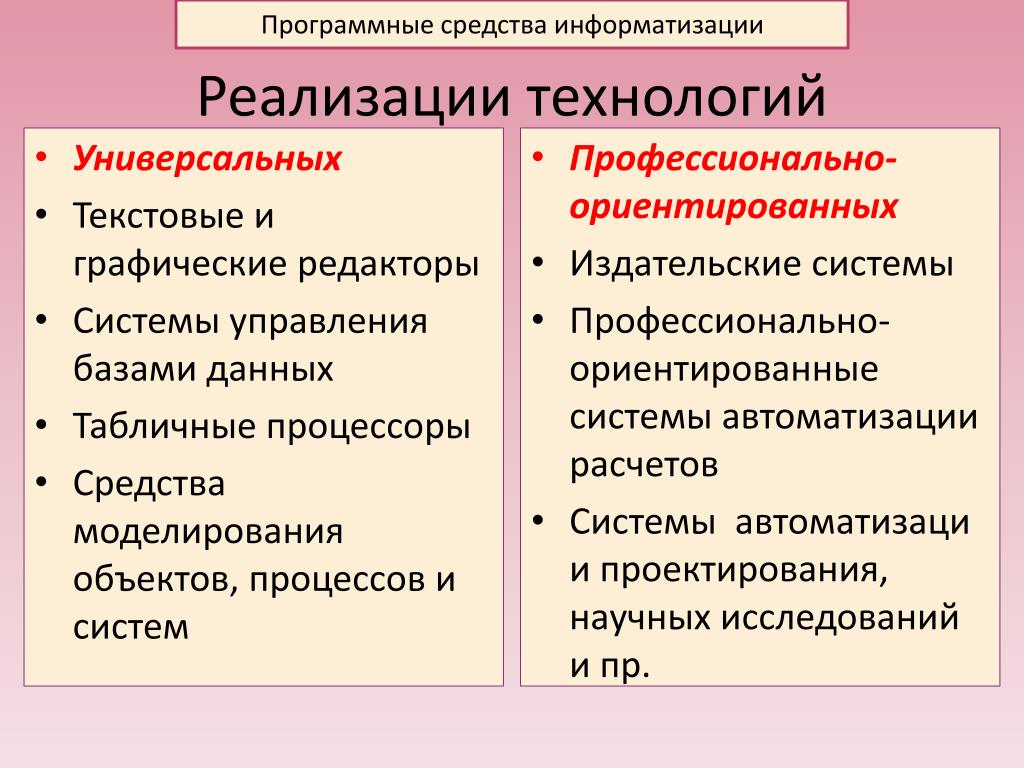 Программные средства информатизации

Реализации технологий

• Универсальных
• Текстовые и графические редакторы
• Системы управления базами данных
• Табличные процессоры
• Средства моделирования объектов, процессов и систем

• Профессионально-ориентированных
• Издательские системы
• Профессионально-ориентированные системы автоматизации расчетов
• Системы автоматизаци и проектирования, научных исследований и пр.